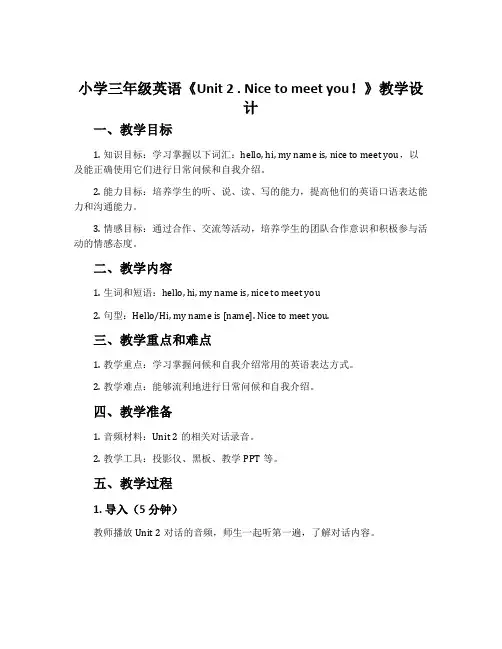 小学三年级英语《Unit 2 . Nice to meet you！》教学设计

一、教学目标

1. 知识目标：学习掌握以下词汇：hello, hi, my name is, nice to meet you，以及能正确使用它们进行日常问候和自我介绍。

2. 能力目标：培养学生的听、说、读、写的能力，提高他们的英语口语表达能力和沟通能力。

3. 情感目标：通过合作、交流等活动，培养学生的团队合作意识和积极参与活动的情感态度。

二、教学内容

1. 生词和短语：hello, hi, my name is, nice to meet you

2. 句型：Hello/Hi, my name is [name]. Nice to meet you.

三、教学重点和难点

1. 教学重点：学习掌握问候和自我介绍常用的英语表达方式。

2. 教学难点：能够流利地进行日常问候和自我介绍。

四、教学准备

1. 音频材料：Unit 2 的相关对话录音。

2. 教学工具：投影仪、黑板、教学 PPT 等。

五、教学过程

1. 导入（5 分钟）

教师播放 Unit 2 对话的音频，师生一起听第一遍，了解对话内容。